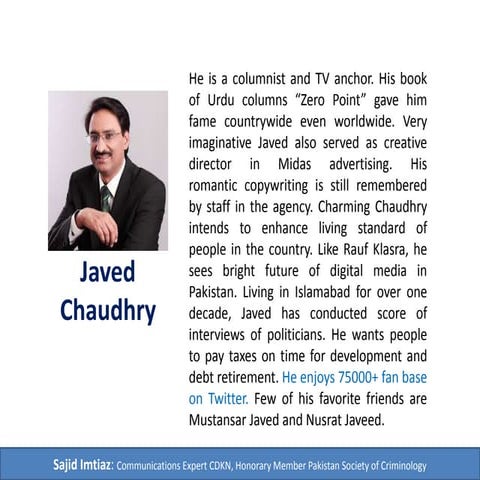 Javed Chaudhry

He is a columnist and TV anchor. His book of Urdu columns “Zero Point” gave him fame countrywide even worldwide. Very imaginative Javed also served as creative director in Midas advertising. His romantic copywriting is still remembered by staff in the agency. Charming Chaudhry intends to enhance living standard of people in the country. Like Rauf Klasra, he sees bright future of digital media in Pakistan. Living in Islamabad for over one decade, Javed has conducted score of interviews of politicians. He wants people to pay taxes on time for development and debt retirement. He enjoys 75000+ fan base on Twitter. Few of his favorite friends are Mustansar Javed and Nusrat Javeed.

Sajid Imtiaz: Communications Expert CDKN, Honorary Member Pakistan Society of Criminology